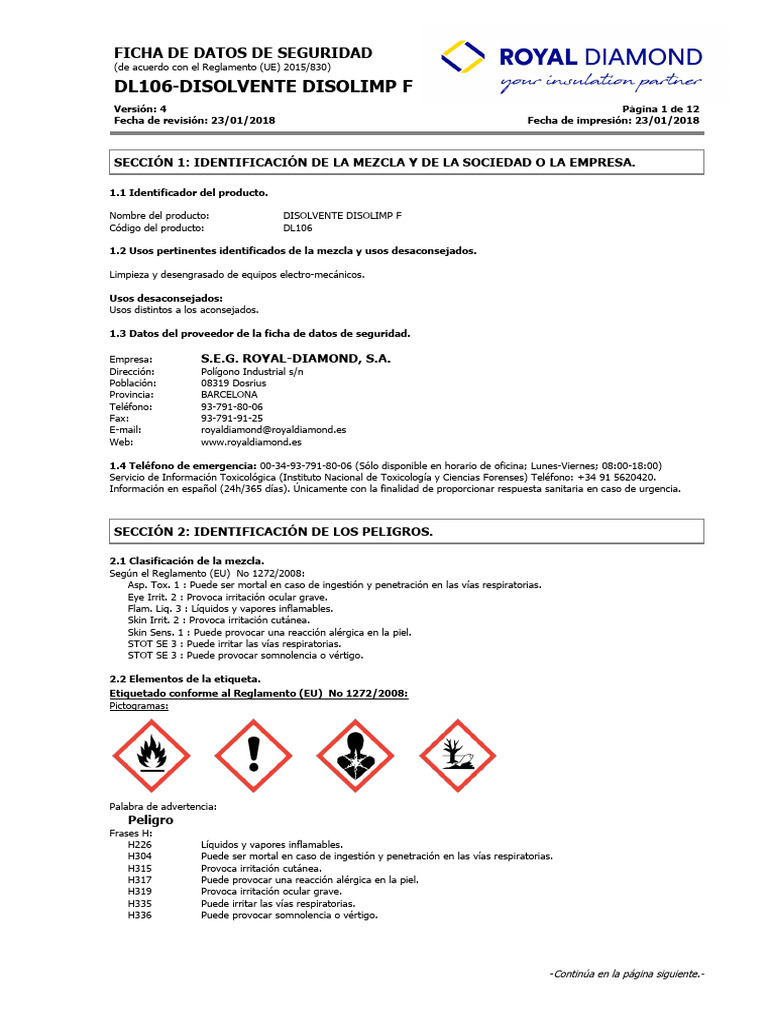 FICHA DE DATOS DE SEGURIDAD
(de acuerdo con el Reglamento (UE) 2015/830)
DL106-DISOLVENTE DISOLIMP F

ROYAL DIAMOND
your insulation partner

Versión: 4
Fecha de revisión: 23/01/2018

Página 1 de 12
Fecha de impresión: 23/01/2018

SECCIÓN 1: IDENTIFICACIÓN DE LA MEZCLA Y DE LA SOCIEDAD O LA EMPRESA.

1.1 Identificador del producto.

Nombre del producto: DISOLVENTE DISOLIMP F
Código del producto: DL106

1.2 Usos pertinentes identificados de la mezcla y usos desaconsejados.

Limpieza y desengrasado de equipos electro-mecánicos.

Usos desaconsejados:
Usos distintos a los aconsejados.

1.3 Datos del proveedor de la ficha de datos de seguridad.

Empresa: S.E.G. ROYAL-DIAMOND, S.A.
Dirección: Polígono Industrial s/n
Población: 08319 Dosrius
Provincia: BARCELONA
Teléfono: 93-791-80-06
Fax: 93-791-91-25
E-mail: royaldiamond@royaldiamond.es
Web: www.royaldiamond.es

1.4 Teléfono de emergencia: 00-34-93-791-80-06 (Sólo disponible en horario de oficina; Lunes-Viernes; 08:00-18:00)
Servicio de Información Toxicológica (Instituto Nacional de Toxicología y Ciencias Forenses) Teléfono: +34 91 5620420.
Información en español (24h/365 días). Únicamente con la finalidad de proporcionar respuesta sanitaria en caso de urgencia.

SECCIÓN 2: IDENTIFICACIÓN DE LOS PELIGROS.

2.1 Clasificación de la mezcla.
Según el Reglamento (EU) No 1272/2008:
Asp. Tox. 1 : Puede ser mortal en caso de ingestión y penetración en las vías respiratorias.
Eye Irrit. 2 : Provoca irritación ocular grave.
Flam. Liq. 3 : Líquidos y vapores inflamables.
Skin Irrit. 2 : Provoca irritación cutánea.
Skin Sens. 1 : Puede provocar una reacción alérgica en la piel.
STOT SE 3 : Puede irritar las vías respiratorias.
STOT SE 3 : Puede provocar somnolencia o vértigo.

2.2 Elementos de la etiqueta.
Etiquetado conforme al Reglamento (EU) No 1272/2008:
Pictogramas:

Palabra de advertencia:
Peligro
Frases H:
H226 Líquidos y vapores inflamables.
H304 Puede ser mortal en caso de ingestión y penetración en las vías respiratorias.
H315 Provoca irritación cutánea.
H317 Puede provocar una reacción alérgica en la piel.
H319 Provoca irritación ocular grave.
H335 Puede irritar las vías respiratorias.
H336 Puede provocar somnolencia o vértigo.

-Continúa en la página siguiente.-